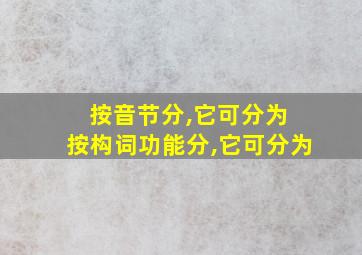 按音节分,它可分为
按构词功能分,它可分为